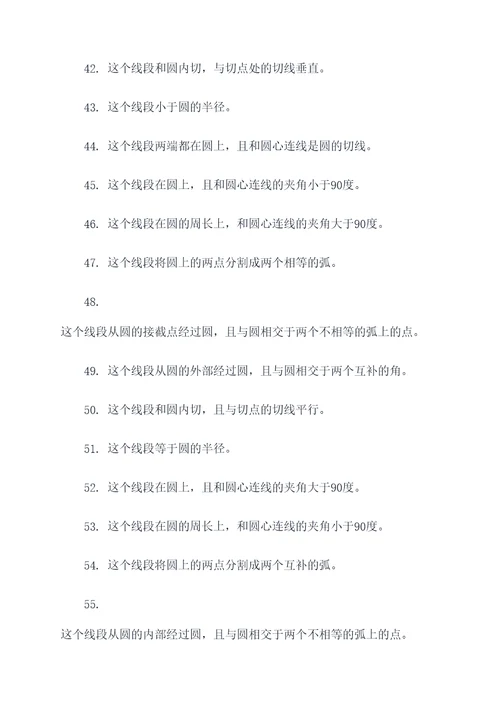 42. 这个线段和圆内切，与切点处的切线垂直。

43. 这个线段小于圆的半径。

44. 这个线段两端都在圆上，且和圆心连线是圆的切线。

45. 这个线段在圆上，且和圆心连线的夹角小于90度。

46. 这个线段在圆的周长上，和圆心连线的夹角大于90度。

47. 这个线段将圆上的两点分割成两个相等的弧。

48.

这个线段从圆的接截点经过圆，且与圆相交于两个不相等的弧上的点。

49. 这个线段从圆的外部经过圆，且与圆相交于两个互补的角。

50. 这个线段和圆内切，且与切点的切线平行。

51. 这个线段等于圆的半径。

52. 这个线段在圆上，且和圆心连线的夹角大于90度。

53. 这个线段在圆的周长上，和圆心连线的夹角小于90度。

54. 这个线段将圆上的两点分割成两个互补的弧。

55.

这个线段从圆的内部经过圆，且与圆相交于两个不相等的弧上的点。